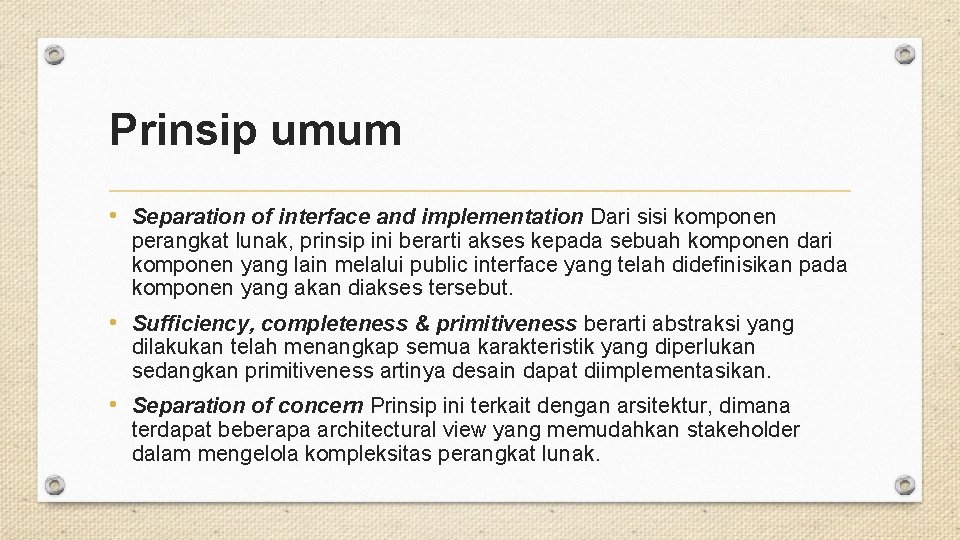 Prinsip umum

• Separation of interface and implementation Dari sisi komponen perangkat lunak, prinsip ini berarti akses kepada sebuah komponen dari komponen yang lain melalui public interface yang telah didefinisikan pada komponen yang akan diakses tersebut.

• Sufficiency, completeness & primitiveness berarti abstraksi yang dilakukan telah menangkap semua karakteristik yang diperlukan sedangkan primitiveness artinya desain dapat diimplementasikan.

• Separation of concern Prinsip ini terkait dengan arsitektur, dimana terdapat beberapa architectural view yang memudahkan stakeholder dalam mengelola kompleksitas perangkat lunak.